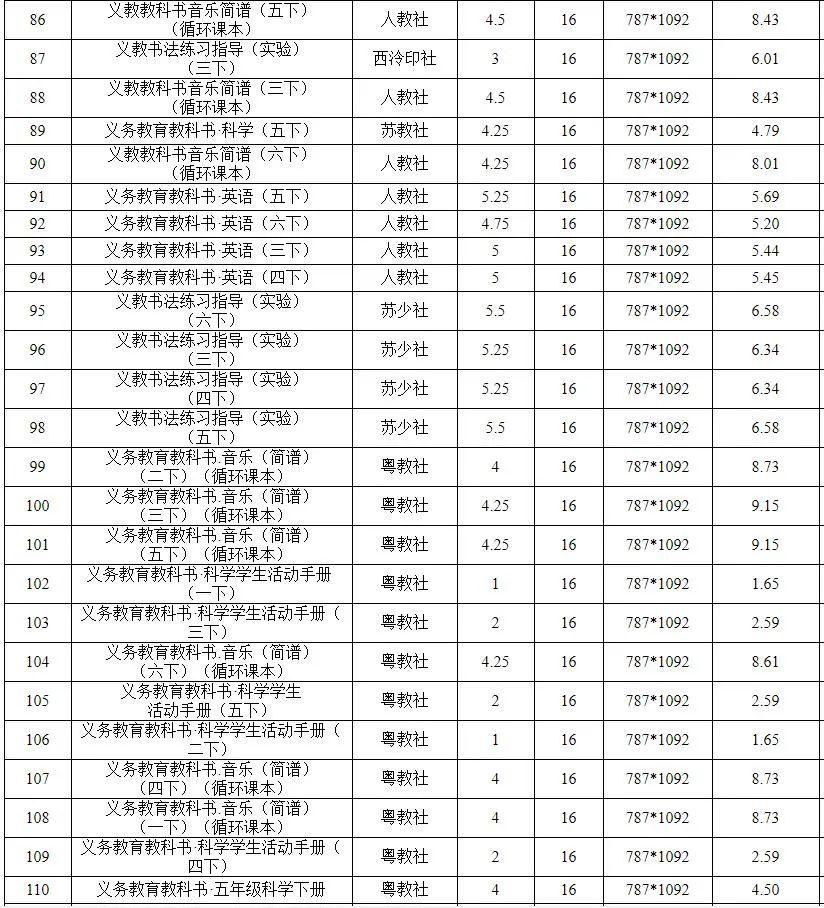 | 86 | 义教教科书音乐简谱（五下）（循环课本） | 人教社 | 4.5 | 16 | 787*1092 | 8.43 |
|---|---|---|---|---|---|---|
| 87 | 义教书法练习指导（实验）（三下） | 西泠印社 | 3 | 16 | 787*1092 | 6.01 |
| 88 | 义教教科书音乐简谱（三下）（循环课本） | 人教社 | 4.5 | 16 | 787*1092 | 8.43 |
| 89 | 义务教育教科书·科学（五下） | 苏教社 | 4.25 | 16 | 787*1092 | 4.79 |
| 90 | 义教教科书音乐简谱（六下）（循环课本） | 人教社 | 4.25 | 16 | 787*1092 | 8.01 |
| 91 | 义务教育教科书·英语（五下） | 人教社 | 5.25 | 16 | 787*1092 | 5.69 |
| 92 | 义务教育教科书·英语（六下） | 人教社 | 4.75 | 16 | 787*1092 | 5.20 |
| 93 | 义务教育教科书·英语（三下） | 人教社 | 5 | 16 | 787*1092 | 5.44 |
| 94 | 义务教育教科书·英语（四下） | 人教社 | 5 | 16 | 787*1092 | 5.45 |
| 95 | 义教书法练习指导（实验）（六下） | 苏少社 | 5.5 | 16 | 787*1092 | 6.58 |
| 96 | 义教书法练习指导（实验）（三下） | 苏少社 | 5.25 | 16 | 787*1092 | 6.34 |
| 97 | 义教书法练习指导（实验）（四下） | 苏少社 | 5.25 | 16 | 787*1092 | 6.34 |
| 98 | 义教书法练习指导（实验）（五下） | 苏少社 | 5.5 | 16 | 787*1092 | 6.58 |
| 99 | 义务教育教科书.音乐（简谱）（二下）（循环课本） | 粤教社 | 4 | 16 | 787*1092 | 8.73 |
| 100 | 义务教育教科书.音乐（简谱）（三下）（循环课本） | 粤教社 | 4.25 | 16 | 787*1092 | 9.15 |
| 101 | 义务教育教科书.音乐（简谱）（五下）（循环课本） | 粤教社 | 4.25 | 16 | 787*1092 | 9.15 |
| 102 | 义务教育教科书·科学学生活动手册（一下） | 粤教社 | 1 | 16 | 787*1092 | 1.65 |
| 103 | 义务教育教科书·科学学生活动手册（三下） | 粤教社 | 2 | 16 | 787*1092 | 2.59 |
| 104 | 义务教育教科书.音乐（简谱）（六下）（循环课本） | 粤教社 | 4.25 | 16 | 787*1092 | 8.61 |
| 105 | 义务教育教科书·科学学生活动手册（五下） | 粤教社 | 2 | 16 | 787*1092 | 2.59 |
| 106 | 义务教育教科书·科学学生活动手册（二下） | 粤教社 | 1 | 16 | 787*1092 | 1.65 |
| 107 | 义务教育教科书.音乐（简谱）（四下）（循环课本） | 粤教社 | 4 | 16 | 787*1092 | 8.73 |
| 108 | 义务教育教科书.音乐（简谱）（一下）（循环课本） | 粤教社 | 4 | 16 | 787*1092 | 8.73 |
| 109 | 义务教育教科书·科学学生活动手册（四下） | 粤教社 | 2 | 16 | 787*1092 | 2.59 |
| 110 | 义务教育教科书·五年级科学下册 | 粤教社 | 4 | 16 | 787*1092 | 4.50 |